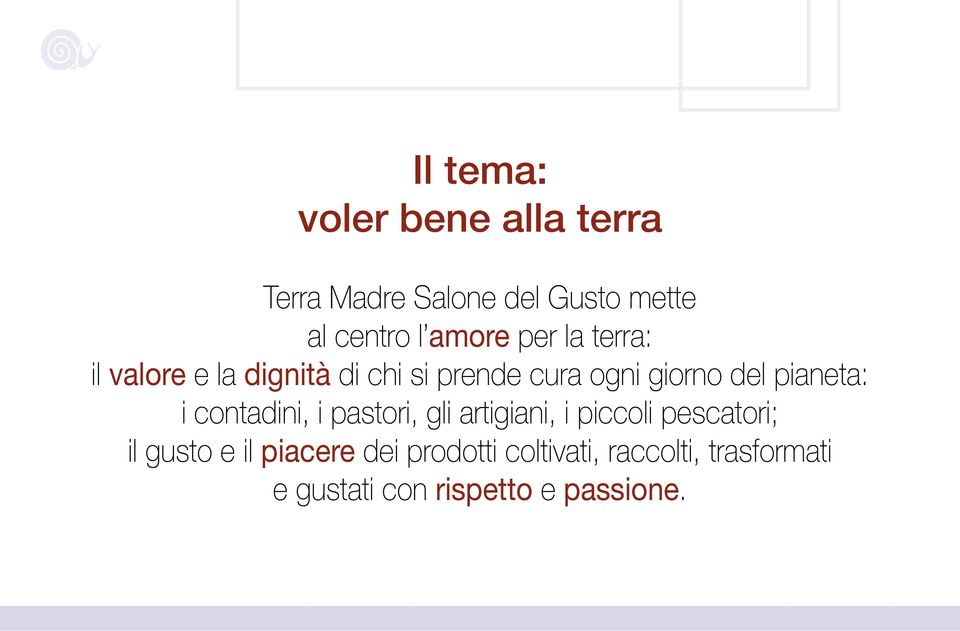 Il tema:
voler bene alla terra

Terra Madre Salone del Gusto mette al centro l'amore per la terra: il valore e la dignità di chi si prende cura ogni giorno del pianeta: i contadini, i pastori, gli artigiani, i piccoli pescatori; il gusto e il piacere dei prodotti coltivati, raccolti, trasformati e gustati con rispetto e passione.